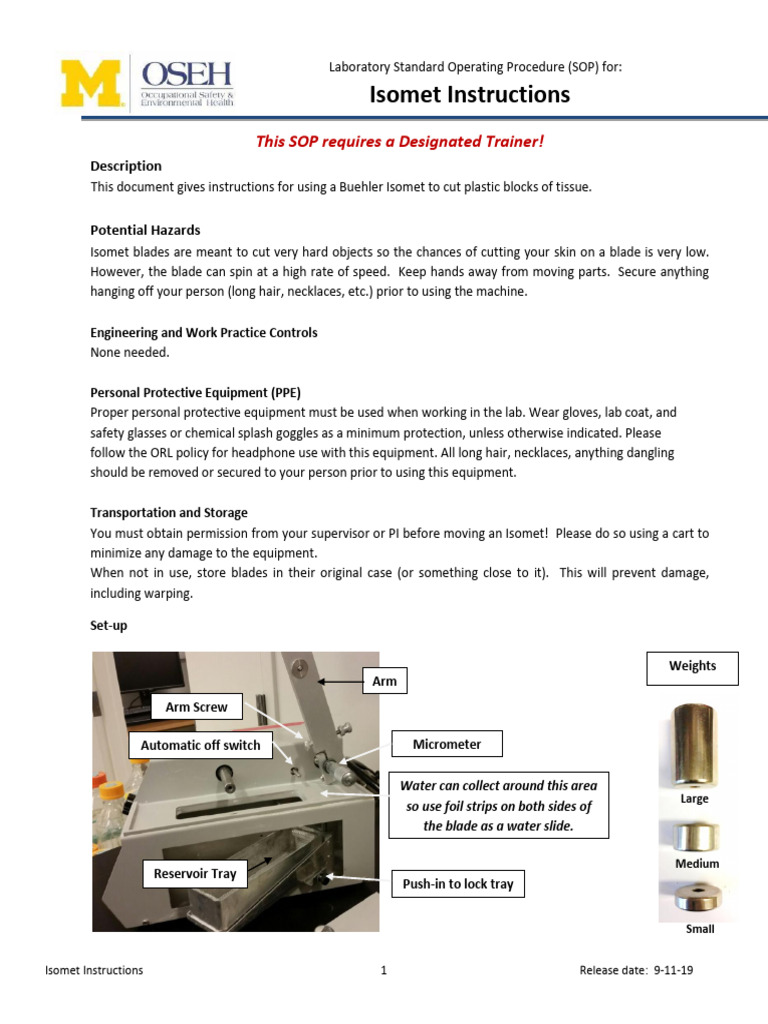 M OSEH Occupational Safety & Environmental Health

Laboratory Standard Operating Procedure (SOP) for:

Isomet Instructions

This SOP requires a Designated Trainer!

Description
This document gives instructions for using a Buehler Isomet to cut plastic blocks of tissue.

Potential Hazards
Isomet blades are meant to cut very hard objects so the chances of cutting your skin on a blade is very low. However, the blade can spin at a high rate of speed. Keep hands away from moving parts. Secure anything hanging off your person (long hair, necklaces, etc.) prior to using the machine.

Engineering and Work Practice Controls
None needed.

Personal Protective Equipment (PPE)
Proper personal protective equipment must be used when working in the lab. Wear gloves, lab coat, and safety glasses or chemical splash goggles as a minimum protection, unless otherwise indicated. Please follow the ORL policy for headphone use with this equipment. All long hair, necklaces, anything dangling should be removed or secured to your person prior to using this equipment.

Transportation and Storage
You must obtain permission from your supervisor or PI before moving an Isomet! Please do so using a cart to minimize any damage to the equipment.
When not in use, store blades in their original case (or something close to it). This will prevent damage, including warping.

Set-up

Arm
Arm Screw
Automatic off switch
Micrometer
Water can collect around this area so use foil strips on both sides of the blade as a water slide.
Reservoir Tray
Push-in to lock tray

Weights
Large
Medium
Small

Isomet Instructions 1 Release date: 9-11-19